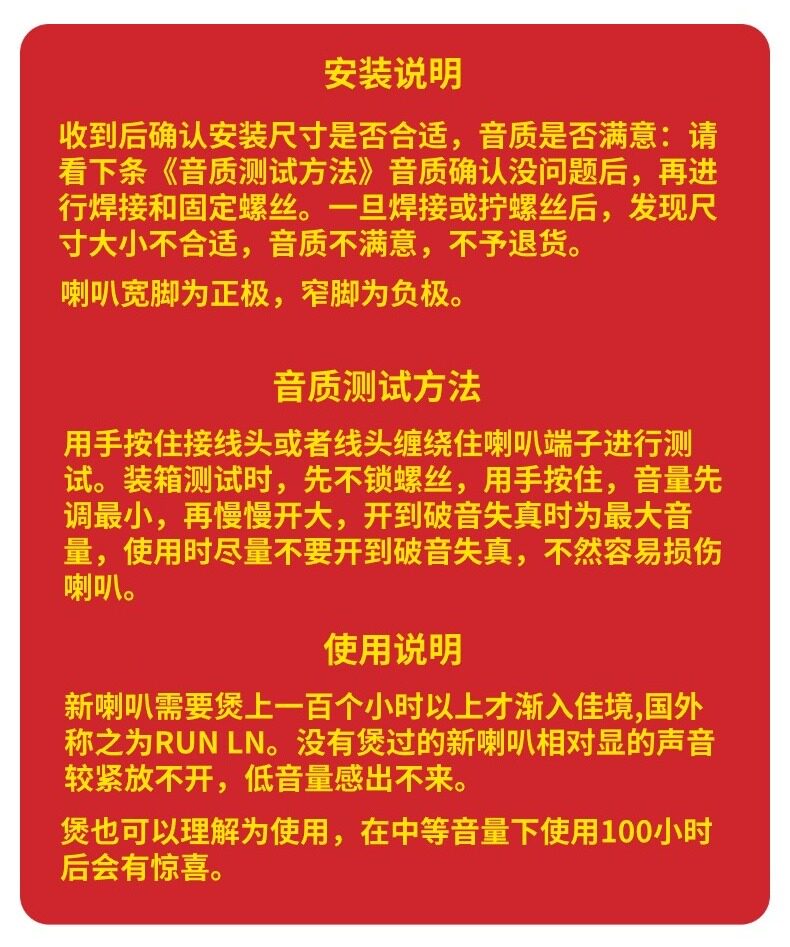 安装说明

收到后确认安装尺寸是否合适，音质是否满意：请看下条《音质测试方法》音质确认没问题后，再进行焊接和固定螺丝。一旦焊接或拧螺丝后，发现尺寸大小不合适，音质不满意，不予退货。

喇叭宽脚为正极，窄脚为负极。

音质测试方法

用手按住接线头或者线头缠绕住喇叭端子进行测试。装箱测试时，先不锁螺丝，用手按住，音量先调最小，再慢慢开大，开到破音失真时为最大音量，使用时尽量不要开到破音失真，不然容易损伤喇叭。

使用说明

新喇叭需要煲上一百个小时以上才渐入佳境,国外称之为RUN LN。没有煲过的新喇叭相对显的声音较紧放不开，低音量感出不来。

煲也可以理解为使用，在中等音量下使用100小时后会有惊喜。